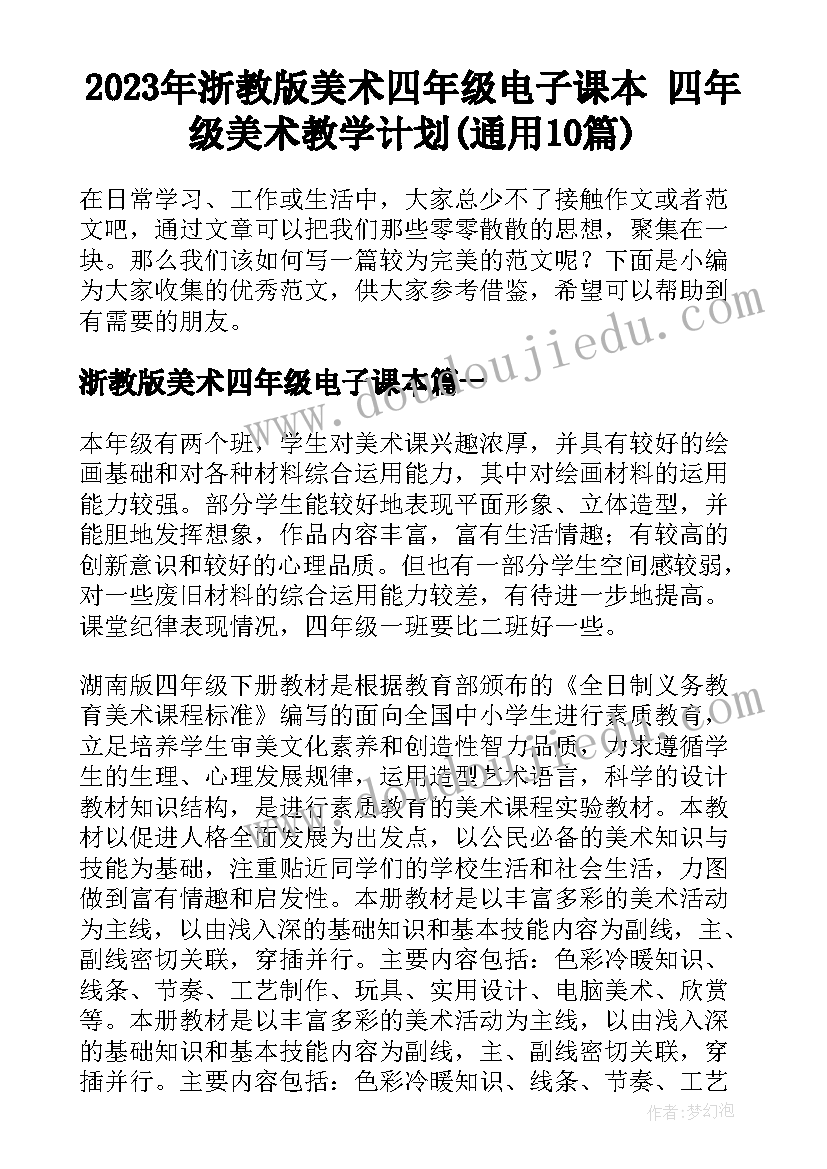 2023年浙教版美术四年级电子课本 四年级美术教学计划(通用10篇)

在日常学习、工作或生活中，大家总少不了接触作文或者范文吧，通过文章可以把我们那些零零散散的思想，聚集在一块。那么我们该如何写一篇较为完美的范文呢？下面是小编为大家收集的优秀范文，供大家参考借鉴，希望可以帮助到有需要的朋友。

浙教版美术四年级电子课本篇一

本年级有两个班，学生对美术课兴趣浓厚，并具有较好的绘画基础和对各种材料综合运用能力，其中对绘画材料的运用能力较强。部分学生能较好地表现平面形象、立体造型，并能胆地发挥想象，作品内容丰富，富有生活情趣；有较高的创新意识和较好的心理品质。但也有一部分学生空间感较弱，对一些废旧材料的综合运用能力较差，有待进一步地提高。课堂纪律表现情况，四年级一班要比二班好一些。

湖南版四年级下册教材是根据教育部颁布的《全日制义务教育美术课程标准》编写的面向全国中小学生进行素质教育，立足培养学生审美文化素养和创造性智力品质，力求遵循学生的生理、心理发展规律，运用造型艺术语言，科学的设计教材知识结构，是进行素质教育的美术课程实验教材。本教材以促进人格全面发展为出发点，以公民必备的美术知识与技能为基础，注重贴近同学们的学校生活和社会生活，力图做到富有情趣和启发性。本册教材是以丰富多彩的美术活动为主线，以由浅入深的基础知识和基本技能内容为副线，主、副线密切关联，穿插并行。主要内容包括：色彩冷暖知识、线条、节奏、工艺制作、玩具、实用设计、电脑美术、欣赏等。本册教材是以丰富多彩的美术活动为主线，以由浅入深的基础知识和基本技能内容为副线，主、副线密切关联，穿插并行。主要内容包括：色彩冷暖知识、线条、节奏、工艺

www.doudoujiedu.com

作者：梦幻泡